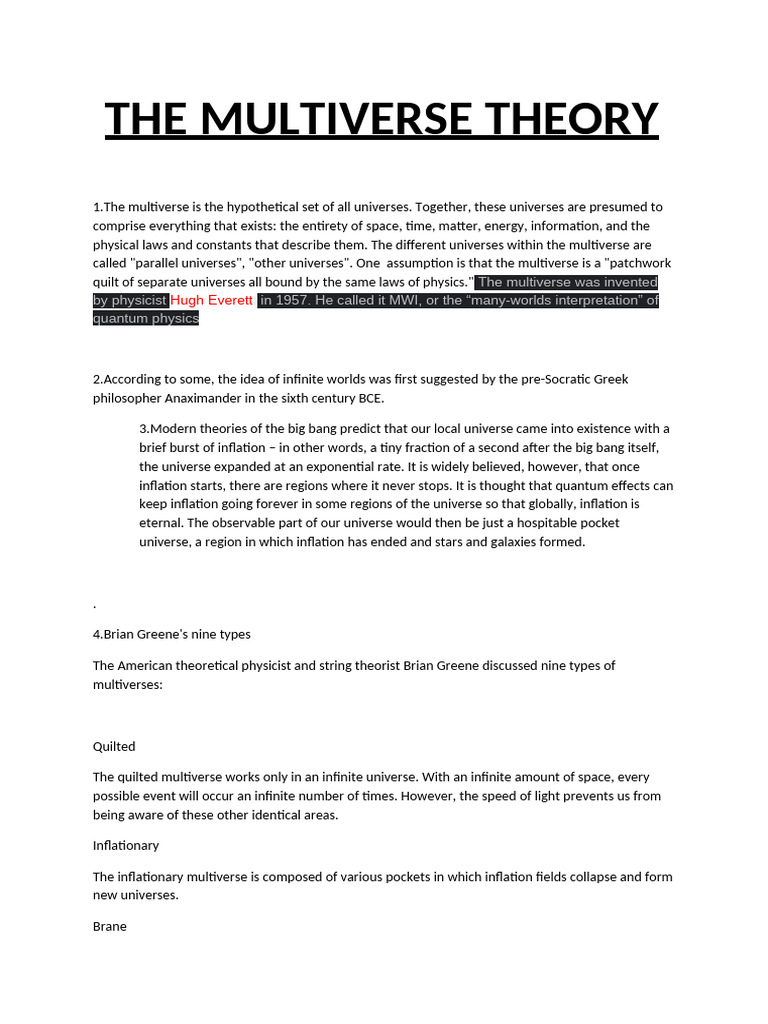 THE MULTIVERSE THEORY

1.The multiverse is the hypothetical set of all universes. Together, these universes are presumed to comprise everything that exists: the entirety of space, time, matter, energy, information, and the physical laws and constants that describe them. The different universes within the multiverse are called "parallel universes", "other universes". One assumption is that the multiverse is a "patchwork quilt of separate universes all bound by the same laws of physics." The multiverse was invented by physicist Hugh Everett in 1957. He called it MWI, or the "many-worlds interpretation" of quantum physics

2.According to some, the idea of infinite worlds was first suggested by the pre-Socratic Greek philosopher Anaximander in the sixth century BCE.

3.Modern theories of the big bang predict that our local universe came into existence with a brief burst of inflation – in other words, a tiny fraction of a second after the big bang itself, the universe expanded at an exponential rate. It is widely believed, however, that once inflation starts, there are regions where it never stops. It is thought that quantum effects can keep inflation going forever in some regions of the universe so that globally, inflation is eternal. The observable part of our universe would then be just a hospitable pocket universe, a region in which inflation has ended and stars and galaxies formed.

.

4.Brian Greene's nine types

The American theoretical physicist and string theorist Brian Greene discussed nine types of multiverses:

Quilted

The quilted multiverse works only in an infinite universe. With an infinite amount of space, every possible event will occur an infinite number of times. However, the speed of light prevents us from being aware of these other identical areas.

Inflationary

The inflationary multiverse is composed of various pockets in which inflation fields collapse and form new universes.

Brane